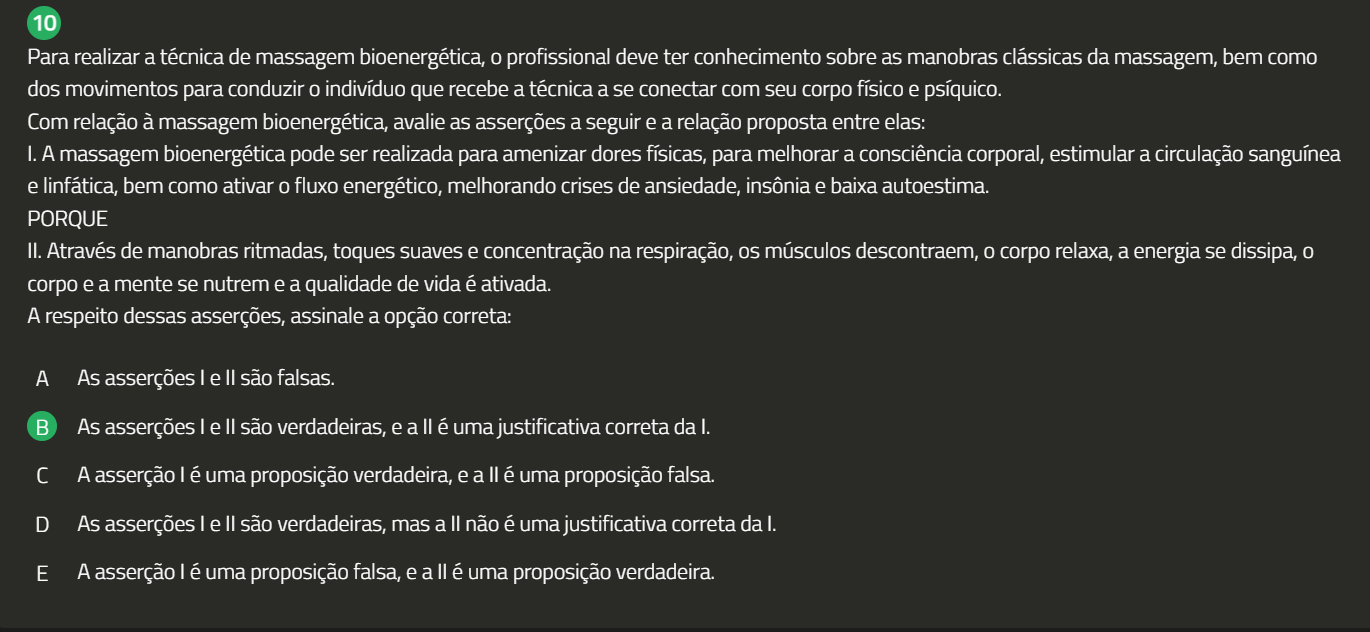 10

Para realizar a técnica de massagem bioenergética, o profissional deve ter conhecimento sobre as manobras clássicas da massagem, bem como dos movimentos para conduzir o indivíduo que recebe a técnica a se conectar com seu corpo físico e psíquico.
Com relação à massagem bioenergética, avalie as asserções a seguir e a relação proposta entre elas:
I. A massagem bioenergética pode ser realizada para amenizar dores físicas, para melhorar a consciência corporal, estimular a circulação sanguínea e linfática, bem como ativar o fluxo energético, melhorando crises de ansiedade, insônia e baixa autoestima.
PORQUE
II. Através de manobras ritmadas, toques suaves e concentração na respiração, os músculos descontraem, o corpo relaxa, a energia se dissipa, o corpo e a mente se nutrem e a qualidade de vida é ativada.
A respeito dessas asserções, assinale a opção correta:

A As asserções I e II são falsas.

B As asserções I e II são verdadeiras, e a II é uma justificativa correta da I.

C A asserção I é uma proposição verdadeira, e a II é uma proposição falsa.

D As asserções I e II são verdadeiras, mas a II não é uma justificativa correta da I.

E A asserção I é uma proposição falsa, e a II é uma proposição verdadeira.